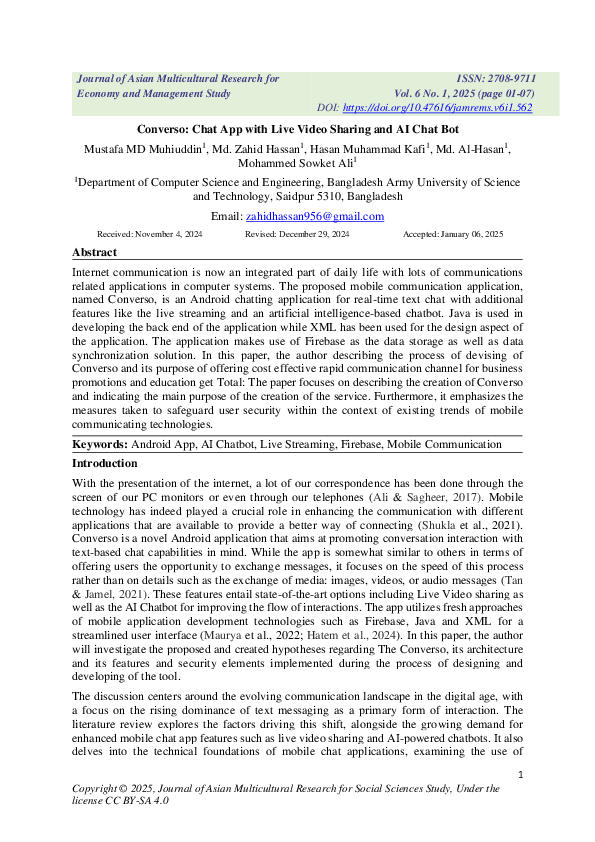 Journal of Asian Multicultural Research for Economy and Management Study

ISSN: 2708-9711
Vol. 6 No. 1, 2025 (page 01-07)
DOI: https://doi.org/10.47616/jamrems.v6i1.562

Converso: Chat App with Live Video Sharing and AI Chat Bot

Mustafa MD Muhiuddin$^1$, Md. Zahid Hassan$^1$, Hasan Muhammad Kafi$^1$, Md. Al-Hasan$^1$, Mohammed Sowket Ali$^1$

$^1$Department of Computer Science and Engineering, Bangladesh Army University of Science and Technology, Saidpur 5310, Bangladesh

Email: zahidhassan956@gmail.com

Received: November 4, 2024 Revised: December 29, 2024 Accepted: January 06, 2025

Abstract

Internet communication is now an integrated part of daily life with lots of communications related applications in computer systems. The proposed mobile communication application, named Converso, is an Android chatting application for real-time text chat with additional features like the live streaming and an artificial intelligence-based chatbot. Java is used in developing the back end of the application while XML has been used for the design aspect of the application. The application makes use of Firebase as the data storage as well as data synchronization solution. In this paper, the author describing the process of devising of Converso and its purpose of offering cost effective rapid communication channel for business promotions and education get Total: The paper focuses on describing the creation of Converso and indicating the main purpose of the creation of the service. Furthermore, it emphasizes the measures taken to safeguard user security within the context of existing trends of mobile communicating technologies.

Keywords: Android App, AI Chatbot, Live Streaming, Firebase, Mobile Communication

Introduction

With the presentation of the internet, a lot of our correspondence has been done through the screen of our PC monitors or even through our telephones (Ali & Sagheer, 2017). Mobile technology has indeed played a crucial role in enhancing the communication with different applications that are available to provide a better way of connecting (Shukla et al., 2021). Converso is a novel Android application that aims at promoting conversation interaction with text-based chat capabilities in mind. While the app is somewhat similar to others in terms of offering users the opportunity to exchange messages, it focuses on the speed of this process rather than on details such as the exchange of media: images, videos, or audio messages (Tan & Jamel, 2021). These features entail state-of-the-art options including Live Video sharing as well as the AI Chatbot for improving the flow of interactions. The app utilizes fresh approaches of mobile application development technologies such as Firebase, Java and XML for a streamlined user interface (Maurya et al., 2022; Hatem et al., 2024). In this paper, the author will investigate the proposed and created hypotheses regarding The Converso, its architecture and its features and security elements implemented during the process of designing and developing of the tool.

The discussion centers around the evolving communication landscape in the digital age, with a focus on the rising dominance of text messaging as a primary form of interaction. The literature review explores the factors driving this shift, alongside the growing demand for enhanced mobile chat app features such as live video sharing and AI-powered chatbots. It also delves into the technical foundations of mobile chat applications, examining the use of

1

Copyright © 2025, Journal of Asian Multicultural Research for Social Sciences Study, Under the license CC BY-SA 4.0